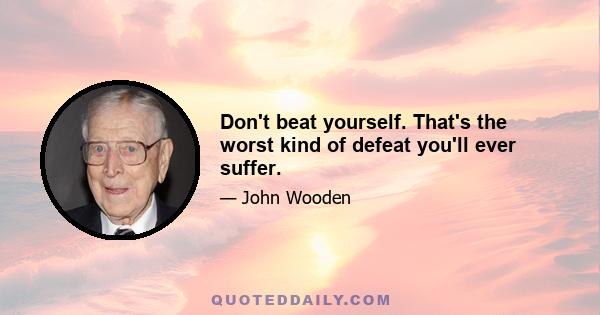 Don't beat yourself. That's the worst kind of defeat you'll ever suffer.

— John Wooden

QUOTEDDAILY.COM